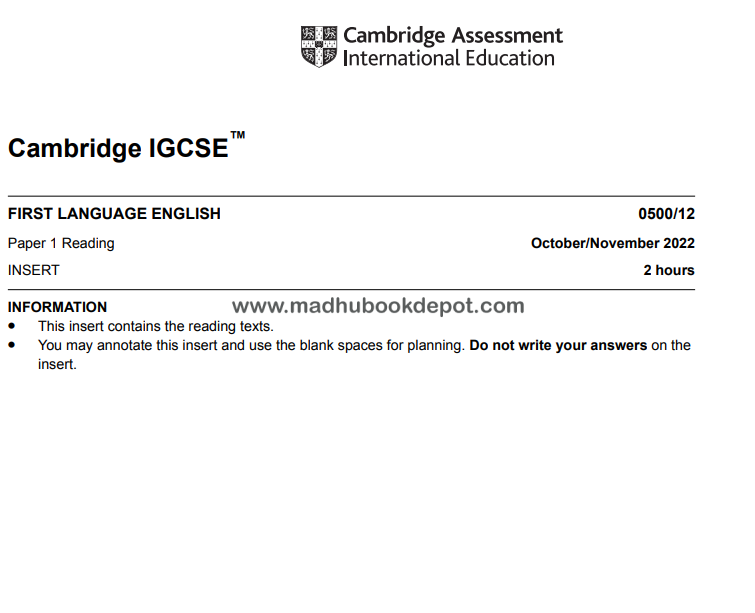 Cambridge Assessment
International Education

Cambridge IGCSE™

FIRST LANGUAGE ENGLISH 0500/12

Paper 1 Reading October/November 2022

INSERT 2 hours

INFORMATION

• This insert contains the reading texts.
• You may annotate this insert and use the blank spaces for planning. Do not write your answers on the insert.

www.madhubookdepot.com